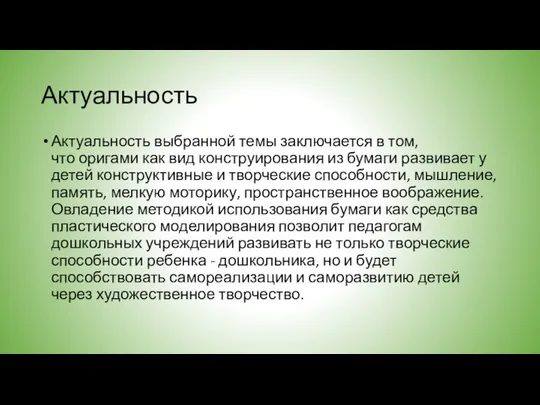 Актуальность

• Актуальность выбранной темы заключается в том, что оригами как вид конструирования из бумаги развивает у детей конструктивные и творческие способности, мышление, память, мелкую моторику, пространственное воображение. Овладение методикой использования бумаги как средства пластического моделирования позволит педагогам дошкольных учреждений развивать не только творческие способности ребенка - дошкольника, но и будет способствовать самореализации и саморазвитию детей через художественное творчество.